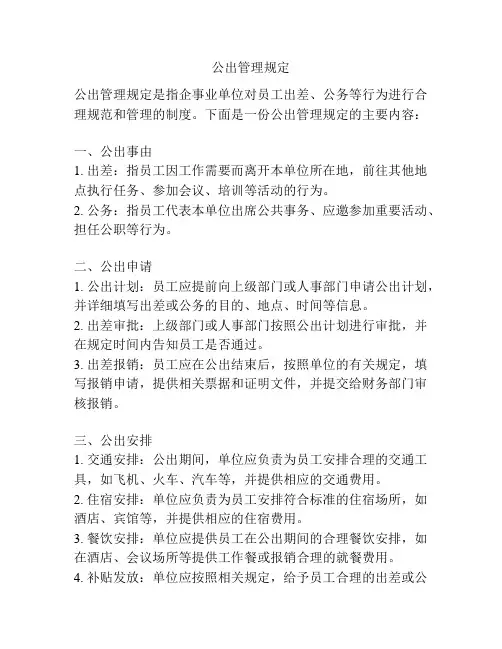 公出管理规定

公出管理规定是指企事业单位对员工出差、公务等行为进行合理规范和管理的制度。下面是一份公出管理规定的主要内容：

一、公出事由
1. 出差：指员工因工作需要而离开本单位所在地，前往其他地点执行任务、参加会议、培训等活动的行为。
2. 公务：指员工代表本单位出席公共事务、应邀参加重要活动、担任公职等行为。

二、公出申请
1. 公出计划：员工应提前向上级部门或人事部门申请公出计划，并详细填写出差或公务的目的、地点、时间等信息。
2. 出差审批：上级部门或人事部门按照公出计划进行审批，并在规定时间内告知员工是否通过。
3. 出差报销：员工应在公出结束后，按照单位的有关规定，填写报销申请，提供相关票据和证明文件，并提交给财务部门审核报销。

三、公出安排
1. 交通安排：公出期间，单位应负责为员工安排合理的交通工具，如飞机、火车、汽车等，并提供相应的交通费用。
2. 住宿安排：单位应负责为员工安排符合标准的住宿场所，如酒店、宾馆等，并提供相应的住宿费用。
3. 餐饮安排：单位应提供员工在公出期间的合理餐饮安排，如在酒店、会议场所等提供工作餐或报销合理的就餐费用。
4. 补贴发放：单位应按照相关规定，给予员工合理的出差或公